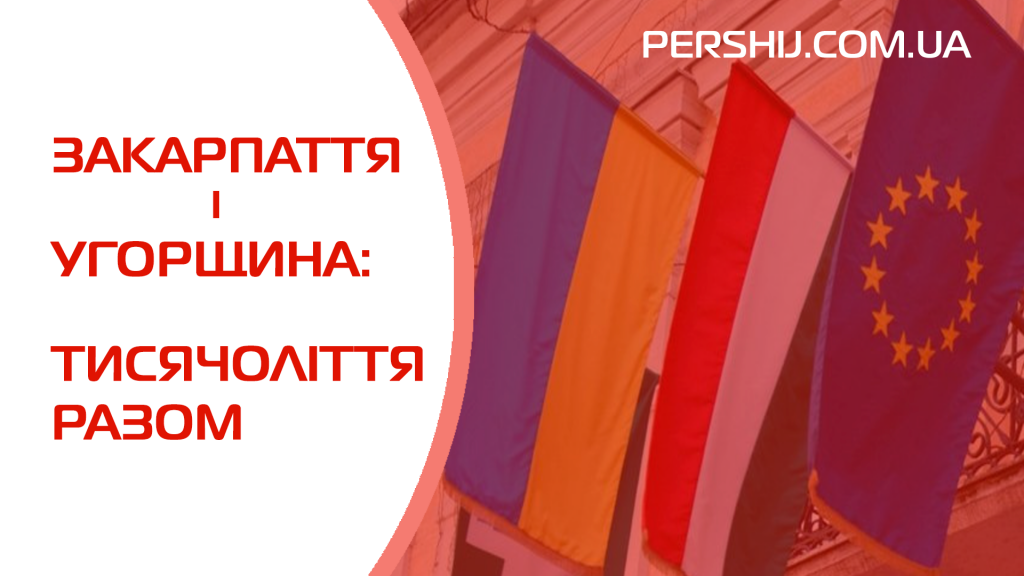 PERSHIJ.COM.UA

ЗАКАРПАТТЯ
І
УГОРЩИНА:

ТИСЯЧОЛІТТЯ
РАЗОМ